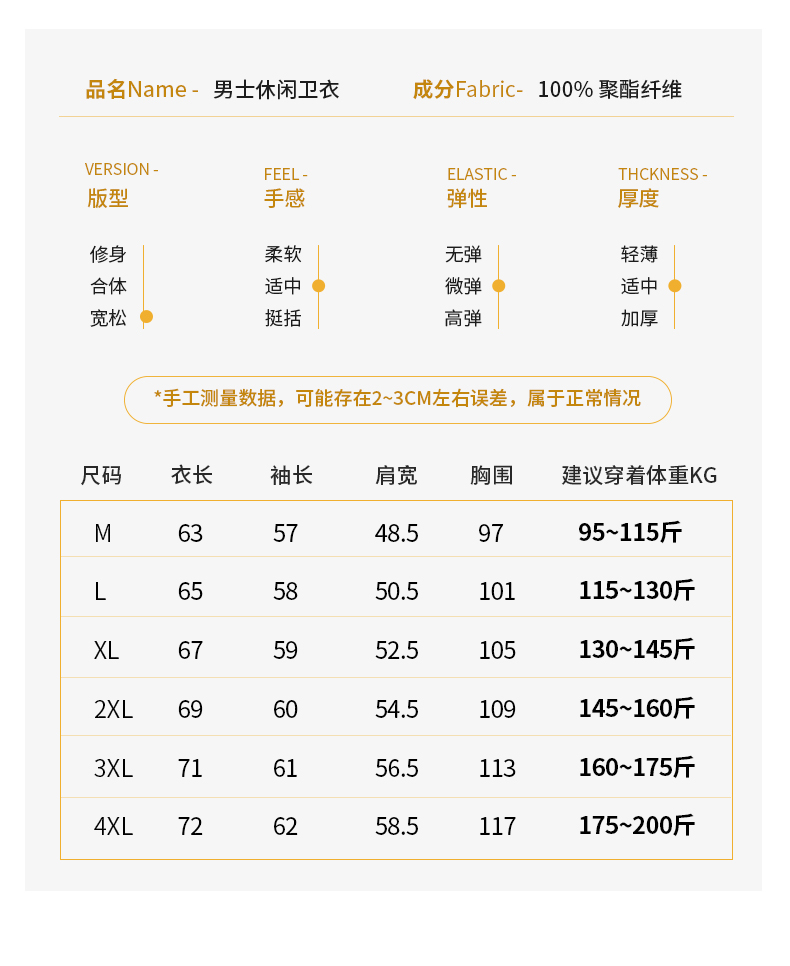 品名Name - 男士休闲卫衣 成分Fabric- 100% 聚酯纤维

VERSION -
版型
修身
合体
宽松

FEEL -
手感
柔软
适中
挺括

ELASTIC -
弹性
无弹
微弹
高弹

THCKNESS -
厚度
轻薄
适中
加厚

*手工测量数据，可能存在2~3CM左右误差，属于正常情况

| 尺码 | 衣长 | 袖长 | 肩宽 | 胸围 | 建议穿着体重KG |
|---|---|---|---|---|---|
| M | 63 | 57 | 48.5 | 97 | 95~115斤 |
| L | 65 | 58 | 50.5 | 101 | 115~130斤 |
| XL | 67 | 59 | 52.5 | 105 | 130~145斤 |
| 2XL | 69 | 60 | 54.5 | 109 | 145~160斤 |
| 3XL | 71 | 61 | 56.5 | 113 | 160~175斤 |
| 4XL | 72 | 62 | 58.5 | 117 | 175~200斤 |